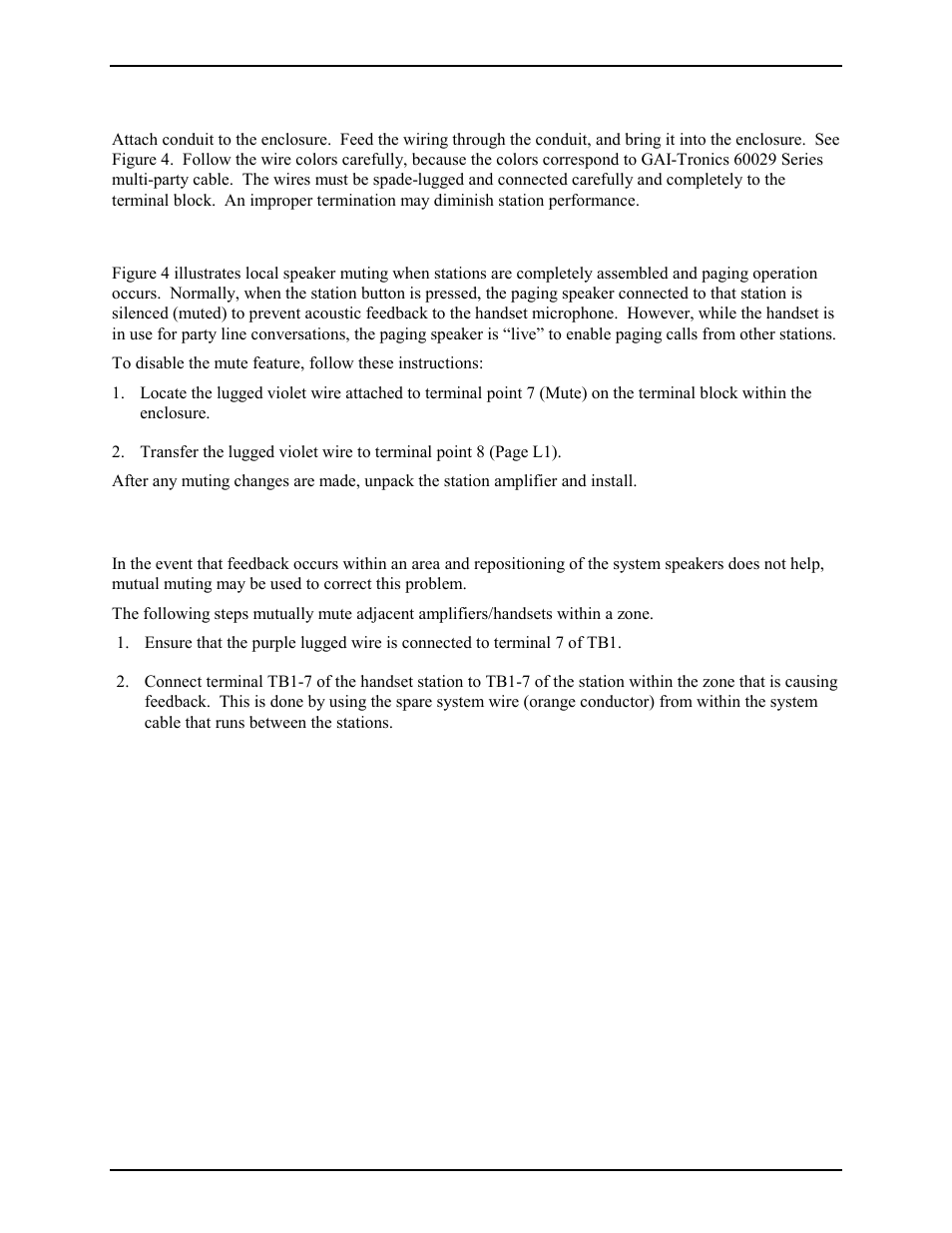 Attach conduit to the enclosure. Feed the wiring through the conduit, and bring it into the enclosure. See Figure 4. Follow the wire colors carefully, because the colors correspond to GAI-Tronics 60029 Series multi-party cable. The wires must be spade-lugged and connected carefully and completely to the terminal block. An improper termination may diminish station performance.

Figure 4 illustrates local speaker muting when stations are completely assembled and paging operation occurs. Normally, when the station button is pressed, the paging speaker connected to that station is silenced (muted) to prevent acoustic feedback to the handset microphone. However, while the handset is in use for party line conversations, the paging speaker is “live” to enable paging calls from other stations.

To disable the mute feature, follow these instructions:

1. Locate the lugged violet wire attached to terminal point 7 (Mute) on the terminal block within the enclosure.

2. Transfer the lugged violet wire to terminal point 8 (Page L1).

After any muting changes are made, unpack the station amplifier and install.

In the event that feedback occurs within an area and repositioning of the system speakers does not help, mutual muting may be used to correct this problem.

The following steps mutually mute adjacent amplifiers/handsets within a zone.

1. Ensure that the purple lugged wire is connected to terminal 7 of TB1.

2. Connect terminal TB1-7 of the handset station to TB1-7 of the station within the zone that is causing feedback. This is done by using the spare system wire (orange conductor) from within the system cable that runs between the stations.